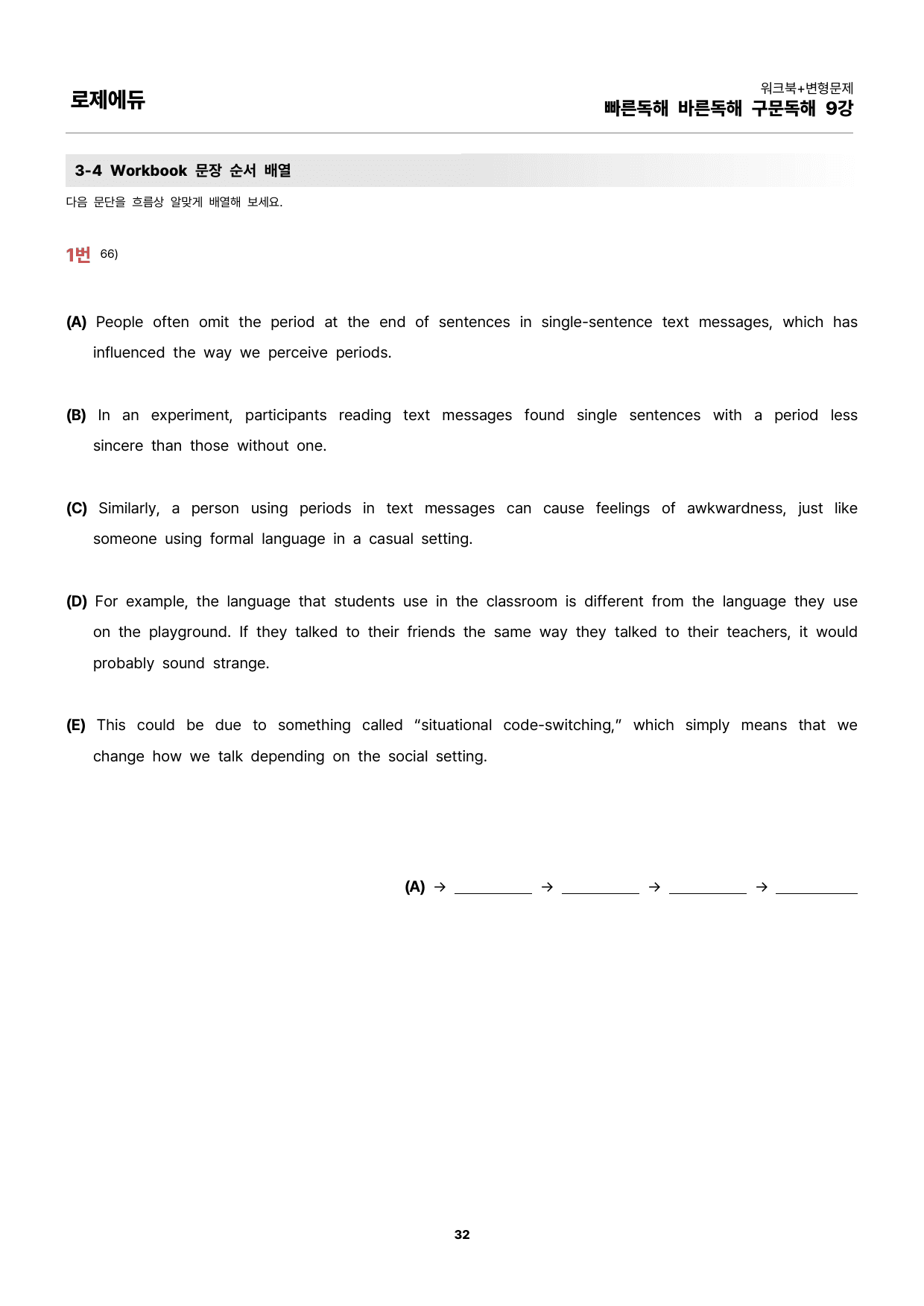 로제에듀

워크북+변형문제
빠른독해 바른독해 구문독해 9강

3-4 Workbook 문장 순서 배열

다음 문단을 흐름상 알맞게 배열해 보세요.

1번 66)

(A) People often omit the period at the end of sentences in single-sentence text messages, which has influenced the way we perceive periods.

(B) In an experiment, participants reading text messages found single sentences with a period less sincere than those without one.

(C) Similarly, a person using periods in text messages can cause feelings of awkwardness, just like someone using formal language in a casual setting.

(D) For example, the language that students use in the classroom is different from the language they use on the playground. If they talked to their friends the same way they talked to their teachers, it would probably sound strange.

(E) This could be due to something called "situational code-switching," which simply means that we change how we talk depending on the social setting.

(A) → ____ → ____ → ____ → ____

32